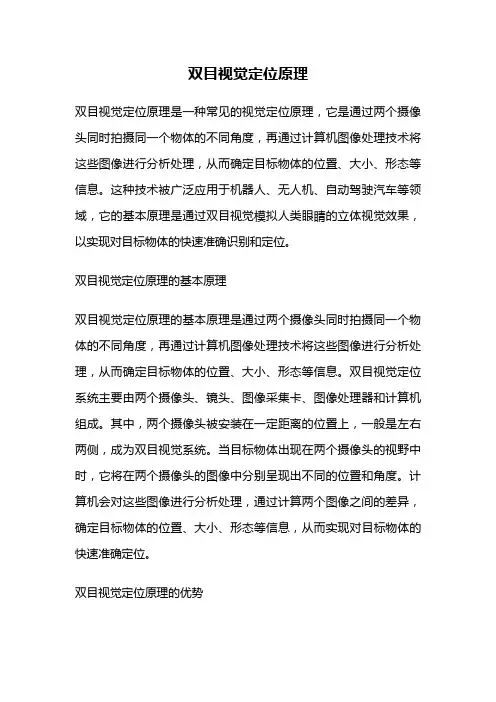 双目视觉定位原理

双目视觉定位原理是一种常见的视觉定位原理，它是通过两个摄像头同时拍摄同一个物体的不同角度，再通过计算机图像处理技术将这些图像进行分析处理，从而确定目标物体的位置、大小、形态等信息。这种技术被广泛应用于机器人、无人机、自动驾驶汽车等领域，它的基本原理是通过双目视觉模拟人类眼睛的立体视觉效果，以实现对目标物体的快速准确识别和定位。

双目视觉定位原理的基本原理

双目视觉定位原理的基本原理是通过两个摄像头同时拍摄同一个物体的不同角度，再通过计算机图像处理技术将这些图像进行分析处理，从而确定目标物体的位置、大小、形态等信息。双目视觉定位系统主要由两个摄像头、镜头、图像采集卡、图像处理器和计算机组成。其中，两个摄像头被安装在一定距离的位置上，一般是左右两侧，成为双目视觉系统。当目标物体出现在两个摄像头的视野中时，它将在两个摄像头的图像中分别呈现出不同的位置和角度。计算机会对这些图像进行分析处理，通过计算两个图像之间的差异，确定目标物体的位置、大小、形态等信息，从而实现对目标物体的快速准确定位。

双目视觉定位原理的优势